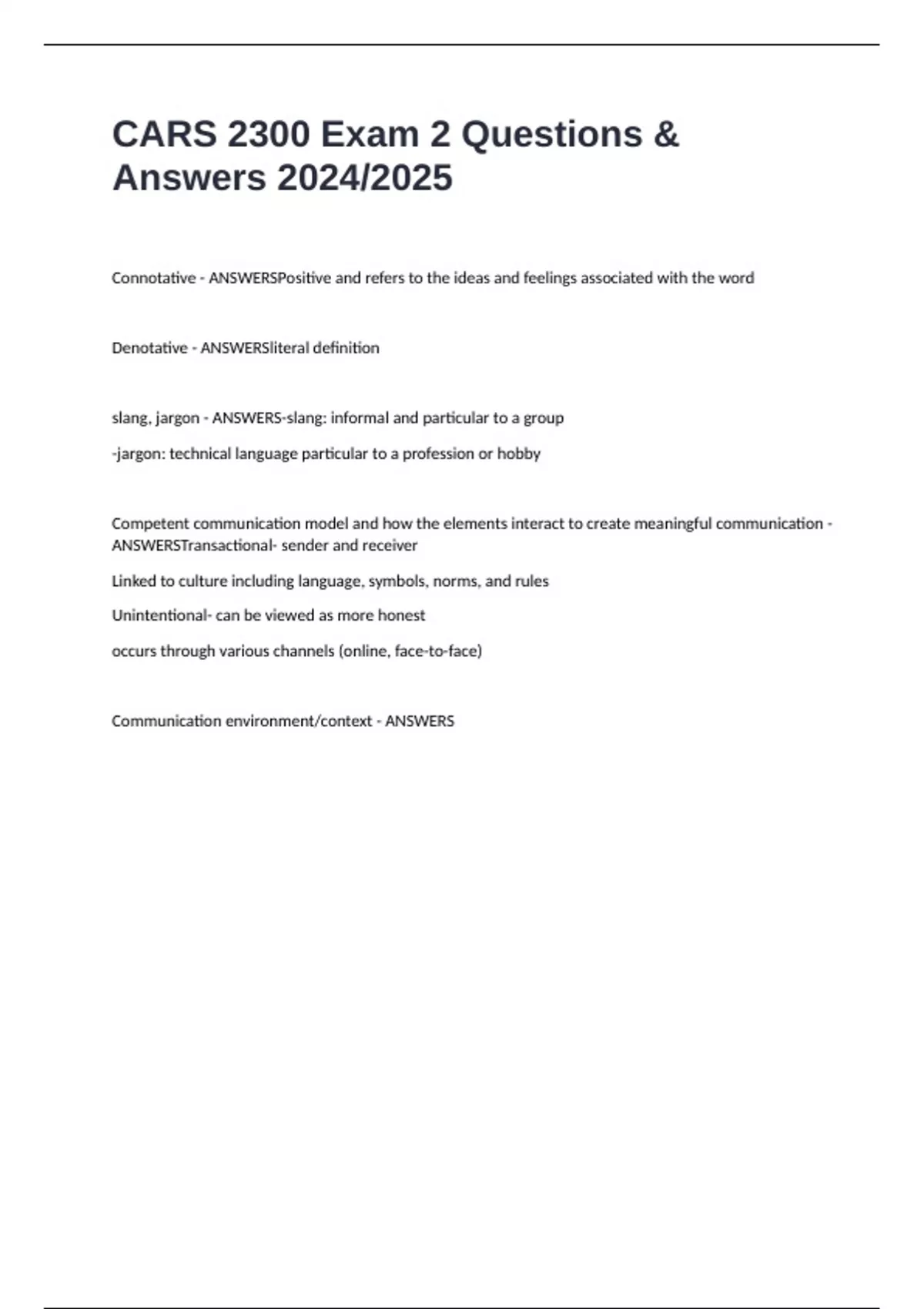 CARS 2300 Exam 2 Questions & Answers 2024/2025

Connotative - ANSWERSPositive and refers to the ideas and feelings associated with the word

Denotative - ANSWERSliteral definition

slang, jargon - ANSWERS-slang: informal and particular to a group

-jargon: technical language particular to a profession or hobby

Competent communication model and how the elements interact to create meaningful communication - ANSWERSTransactional- sender and receiver

Linked to culture including language, symbols, norms, and rules

Unintentional- can be viewed as more honest

occurs through various channels (online, face-to-face)

Communication environment/context - ANSWERS